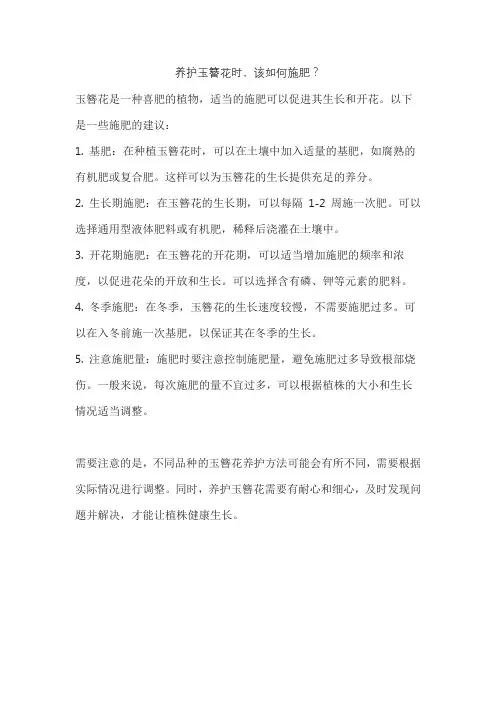 养护玉簪花时、该如何施肥？

玉簪花是一种喜肥的植物，适当的施肥可以促进其生长和开花。以下是一些施肥的建议：

1. 基肥：在种植玉簪花时，可以在土壤中加入适量的基肥，如腐熟的有机肥或复合肥。这样可以为玉簪花的生长提供充足的养分。

2. 生长期施肥：在玉簪花的生长期，可以每隔 1-2 周施一次肥。可以选择通用型液体肥料或有机肥，稀释后浇灌在土壤中。

3. 开花期施肥：在玉簪花的开花期，可以适当增加施肥的频率和浓度，以促进花朵的开放和生长。可以选择含有磷、钾等元素的肥料。

4. 冬季施肥：在冬季，玉簪花的生长速度较慢，不需要施肥过多。可以在入冬前施一次基肥，以保证其在冬季的生长。

5. 注意施肥量：施肥时要注意控制施肥量，避免施肥过多导致根部烧伤。一般来说，每次施肥的量不宜过多，可以根据植株的大小和生长情况适当调整。

需要注意的是，不同品种的玉簪花养护方法可能会有所不同，需要根据实际情况进行调整。同时，养护玉簪花需要有耐心和细心，及时发现问题并解决，才能让植株健康生长。